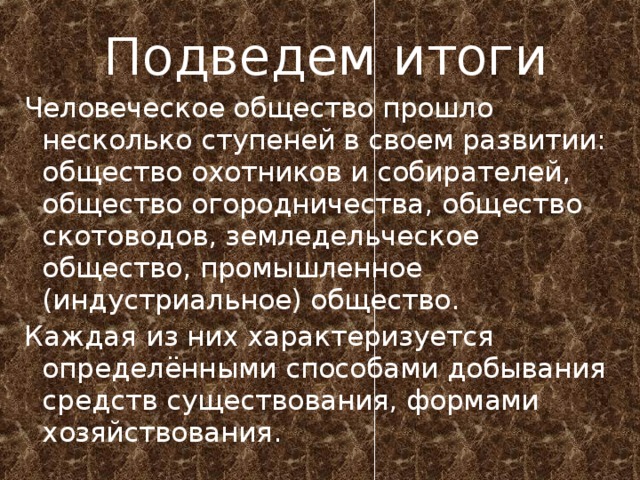 Подведем итоги

Человеческое общество прошло несколько ступеней в своем развитии: общество охотников и собирателей, общество огородничества, общество скотоводов, земледельческое общество, промышленное (индустриальное) общество.

Каждая из них характеризуется определёнными способами добывания средств существования, формами хозяйствования.